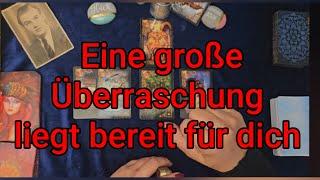 Eine große Überraschung liegt bereit für dich